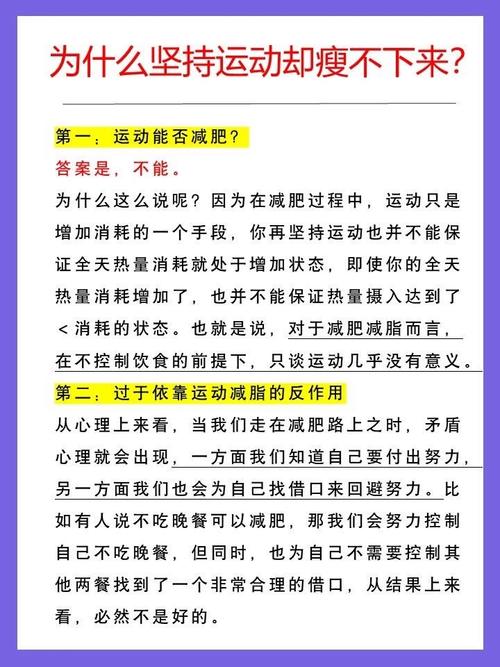 为什么坚持运动却瘦不下来?

第一：运动能否减肥?

答案是，不能。

为什么这么说呢？因为在减肥过程中，运动只是增加消耗的一个手段，你再坚持运动也并不能保证全天热量消耗就处于增加状态，即使你的全天热量消耗增加了，也并不能保证热量摄入达到了＜消耗的状态。也就是说，对于减肥减脂而言，在不控制饮食的前提下，只谈运动几乎没有意义。

第二：过于依靠运动减脂的反作用

从心理上来看，当我们走在减肥路上之时，矛盾心理就会出现，一方面我们知道自己要付出努力，另一方面我们也会为自己找借口来回避努力。比如有人说不吃晚餐可以减肥，那我们会努力控制自己不吃晚餐，但同时，也为自己不需要控制其他两餐找到了一个非常合理的借口，从结果上来看，必然不是好的。